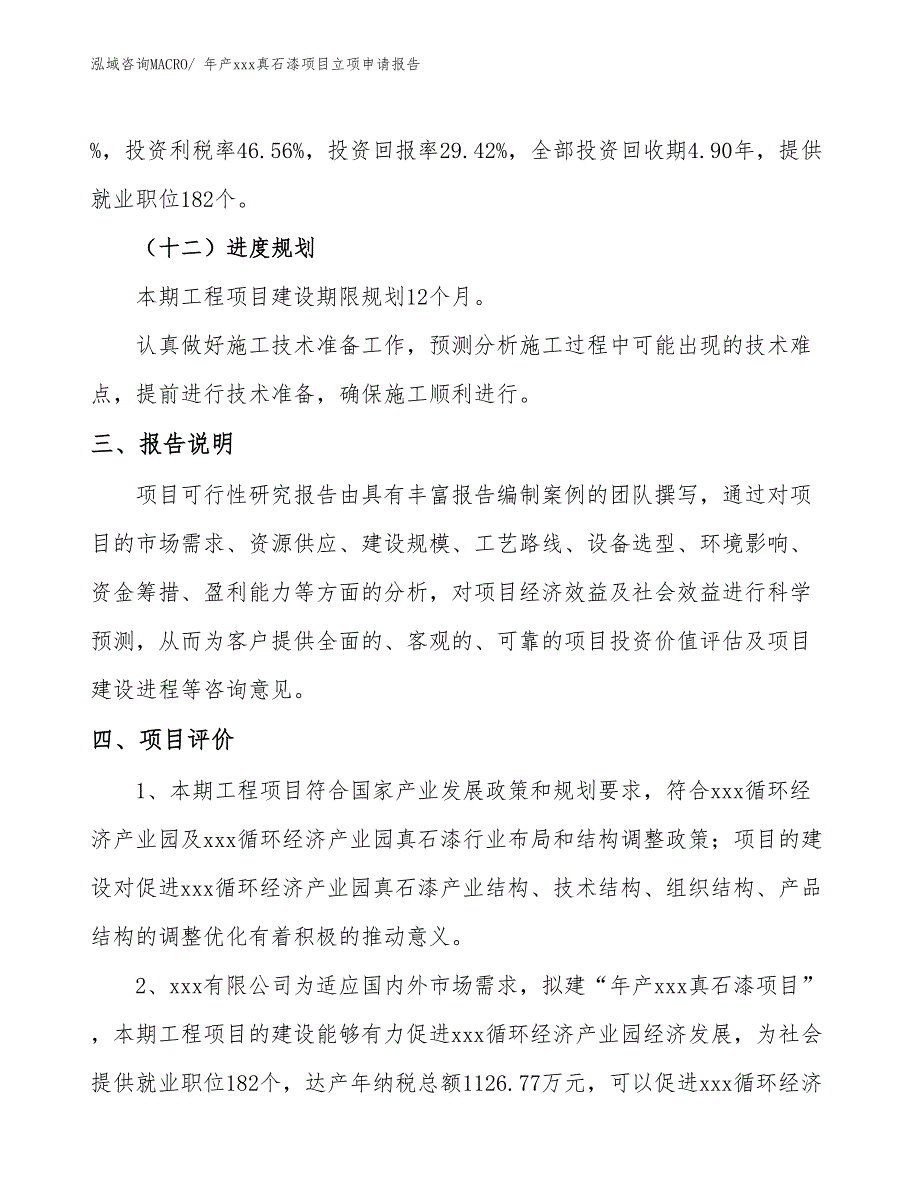 泓域咨询MACRO/ 年产xxx真石漆项目立项申请报告

%，投资利税率46.56%，投资回报率29.42%，全部投资回收期4.90年，提供就业职位182个。

（十二）进度规划

本期工程项目建设期限规划12个月。

认真做好施工技术准备工作，预测分析施工过程中可能出现的技术难点，提前进行技术准备，确保施工顺利进行。

三、报告说明

项目可行性研究报告由具有丰富报告编制案例的团队撰写，通过对项目的市场需求、资源供应、建设规模、工艺路线、设备选型、环境影响、资金筹措、盈利能力等方面的分析，对项目经济效益及社会效益进行科学预测，从而为客户提供全面的、客观的、可靠的项目投资价值评估及项目建设进程等咨询意见。

四、项目评价

1、本期工程项目符合国家产业发展政策和规划要求，符合xxx循环经济产业园及xxx循环经济产业园真石漆行业布局和结构调整政策；项目的建设对促进xxx循环经济产业园真石漆产业结构、技术结构、组织结构、产品结构的调整优化有着积极的推动意义。

2、xxx有限公司为适应国内外市场需求，拟建“年产xxx真石漆项目”，本期工程项目的建设能够有力促进xxx循环经济产业园经济发展，为社会提供就业职位182个，达产年纳税总额1126.77万元，可以促进xxx循环经济